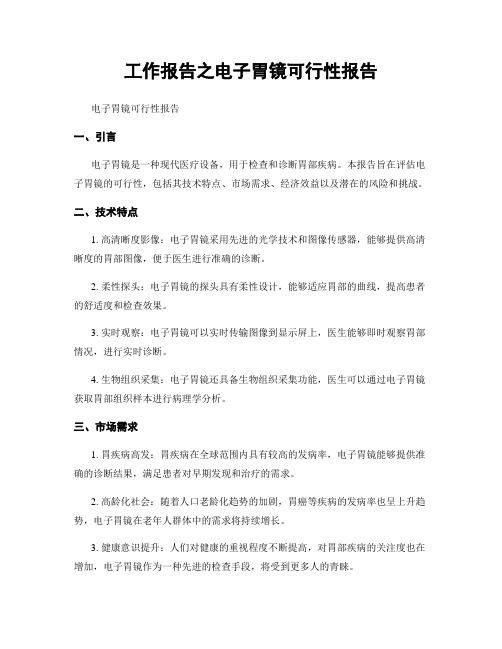 工作报告之电子胃镜可行性报告

电子胃镜可行性报告

一、引言

电子胃镜是一种现代医疗设备，用于检查和诊断胃部疾病。本报告旨在评估电子胃镜的可行性，包括其技术特点、市场需求、经济效益以及潜在的风险和挑战。

二、技术特点

1. 高清晰度影像：电子胃镜采用先进的光学技术和图像传感器，能够提供高清晰度的胃部图像，便于医生进行准确的诊断。

2. 柔性探头：电子胃镜的探头具有柔性设计，能够适应胃部的曲线，提高患者的舒适度和检查效果。

3. 实时观察：电子胃镜可以实时传输图像到显示屏上，医生能够即时观察胃部情况，进行实时诊断。

4. 生物组织采集：电子胃镜还具备生物组织采集功能，医生可以通过电子胃镜获取胃部组织样本进行病理学分析。

三、市场需求

1. 胃疾病高发：胃疾病在全球范围内具有较高的发病率，电子胃镜能够提供准确的诊断结果，满足患者对早期发现和治疗的需求。

2. 高龄化社会：随着人口老龄化趋势的加剧，胃癌等疾病的发病率也呈上升趋势，电子胃镜在老年人群体中的需求将持续增长。

3. 健康意识提升：人们对健康的重视程度不断提高，对胃部疾病的关注度也在增加，电子胃镜作为一种先进的检查手段，将受到更多人的青睐。